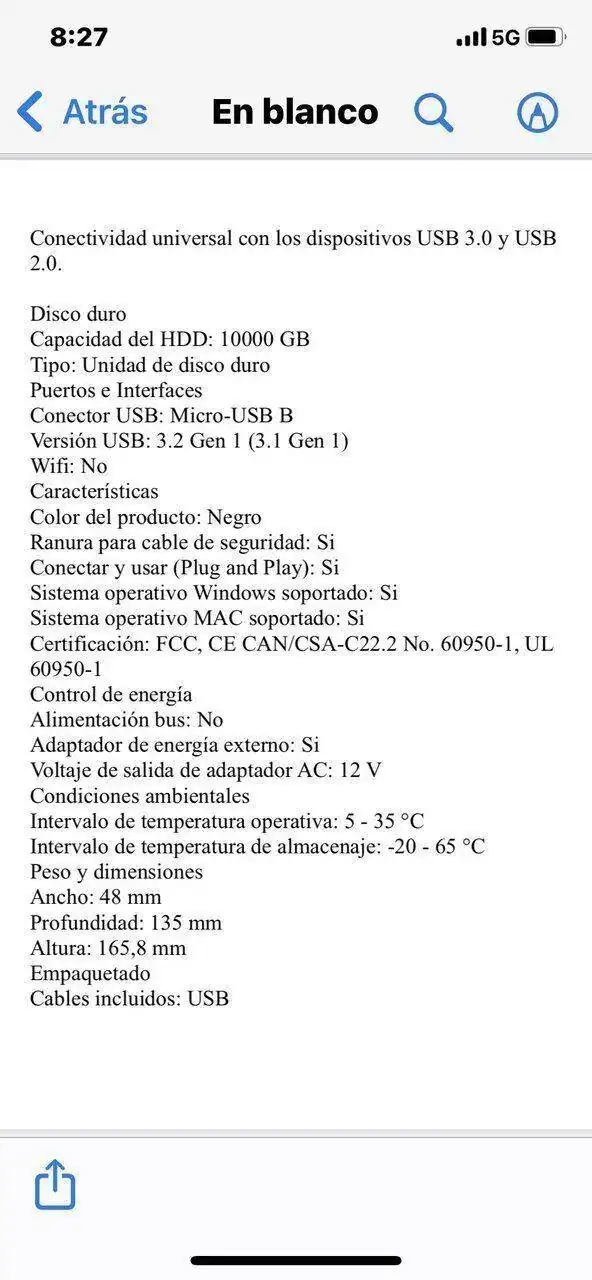 8:27
5G

Atrás
En blanco

Conectividad universal con los dispositivos USB 3.0 y USB 2.0.

Disco duro
Capacidad del HDD: 10000 GB
Tipo: Unidad de disco duro
Puertos e Interfaces
Conector USB: Micro-USB B
Versión USB: 3.2 Gen 1 (3.1 Gen 1)
Wifi: No
Características
Color del producto: Negro
Ranura para cable de seguridad: Si
Conectar y usar (Plug and Play): Si
Sistema operativo Windows soportado: Si
Sistema operativo MAC soportado: Si
Certificación: FCC, CE CAN/CSA-C22.2 No. 60950-1, UL 60950-1
Control de energía
Alimentación bus: No
Adaptador de energía externo: Si
Voltaje de salida de adaptador AC: 12 V
Condiciones ambientales
Intervalo de temperatura operativa: 5 - 35 °C
Intervalo de temperatura de almacenaje: -20 - 65 °C
Peso y dimensiones
Ancho: 48 mm
Profundidad: 135 mm
Altura: 165,8 mm
Empaquetado
Cables incluidos: USB